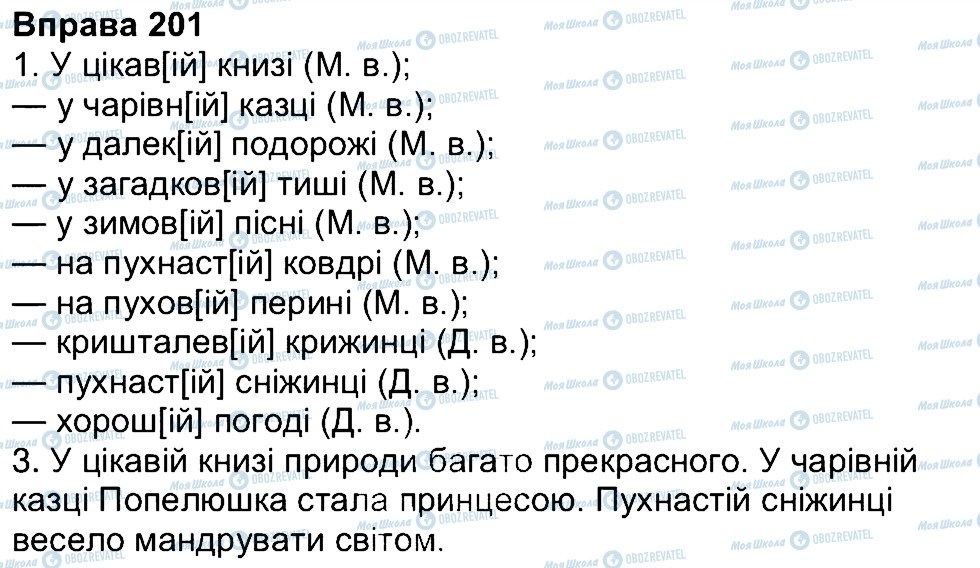 Вправа 201
1. У цікав[ій] книзі (М. в.);
— у чарівн[ій] казці (М. в.);
— у далек[ій] подорожі (М. в.);
— у загадков[ій] тиші (М. в.);
— у зимов[ій] пісні (М. в.);
— на пухнаст[ій] ковдрі (М. в.);
— на пухов[ій] перині (М. в.);
— кришталев[ій] крижинці (Д. в.);
— пухнаст[ій] сніжинці (Д. в.);
— хорош[ій] погоді (Д. в.).
3. У цікавій книзі природи багато прекрасного. У чарівній казці Попелюшка стала принцесою. Пухнастій сніжинці весело мандрувати світом.

Моя Школа OBOZREVATEL